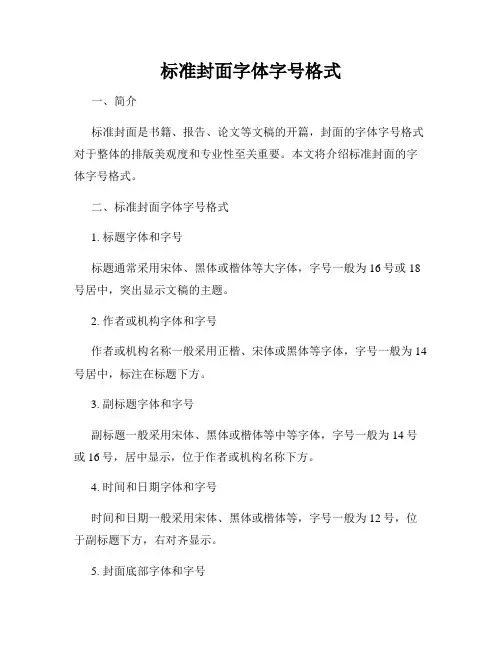 标准封面字体字号格式

一、简介

标准封面是书籍、报告、论文等文稿的开篇，封面的字体字号格式对于整体的排版美观度和专业性至关重要。本文将介绍标准封面的字体字号格式。

二、标准封面字体字号格式

1. 标题字体和字号

标题通常采用宋体、黑体或楷体等大字体，字号一般为 16 号或 18 号居中，突出显示文稿的主题。

2. 作者或机构字体和字号

作者或机构名称一般采用正楷、宋体或黑体等字体，字号一般为 14 号居中，标注在标题下方。

3. 副标题字体和字号

副标题一般采用宋体、黑体或楷体等中等字体，字号一般为 14 号或 16 号，居中显示，位于作者或机构名称下方。

4. 时间和日期字体和字号

时间和日期一般采用宋体、黑体或楷体等，字号一般为 12 号，位于副标题下方，右对齐显示。

5. 封面底部字体和字号